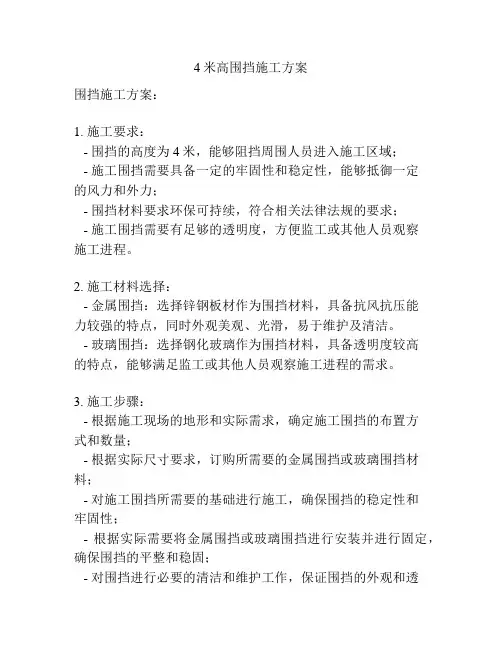 4 米高围挡施工方案

围挡施工方案：

1. 施工要求：
- 围挡的高度为 4 米，能够阻挡周围人员进入施工区域；
- 施工围挡需要具备一定的牢固性和稳定性，能够抵御一定的风力和外力；
- 围挡材料要求环保可持续，符合相关法律法规的要求；
- 施工围挡需要有足够的透明度，方便监工或其他人员观察施工进程。

2. 施工材料选择：
- 金属围挡：选择锌钢板材作为围挡材料，具备抗风抗压能力较强的特点，同时外观美观、光滑，易于维护及清洁。
- 玻璃围挡：选择钢化玻璃作为围挡材料，具备透明度较高的特点，能够满足监工或其他人员观察施工进程的需求。

3. 施工步骤：
- 根据施工现场的地形和实际需求，确定施工围挡的布置方式和数量；
- 根据实际尺寸要求，订购所需要的金属围挡或玻璃围挡材料；
- 对施工围挡所需要的基础进行施工，确保围挡的稳定性和牢固性；
- 根据实际需要将金属围挡或玻璃围挡进行安装并进行固定，确保围挡的平整和稳固；
- 对围挡进行必要的清洁和维护工作，保证围挡的外观和透